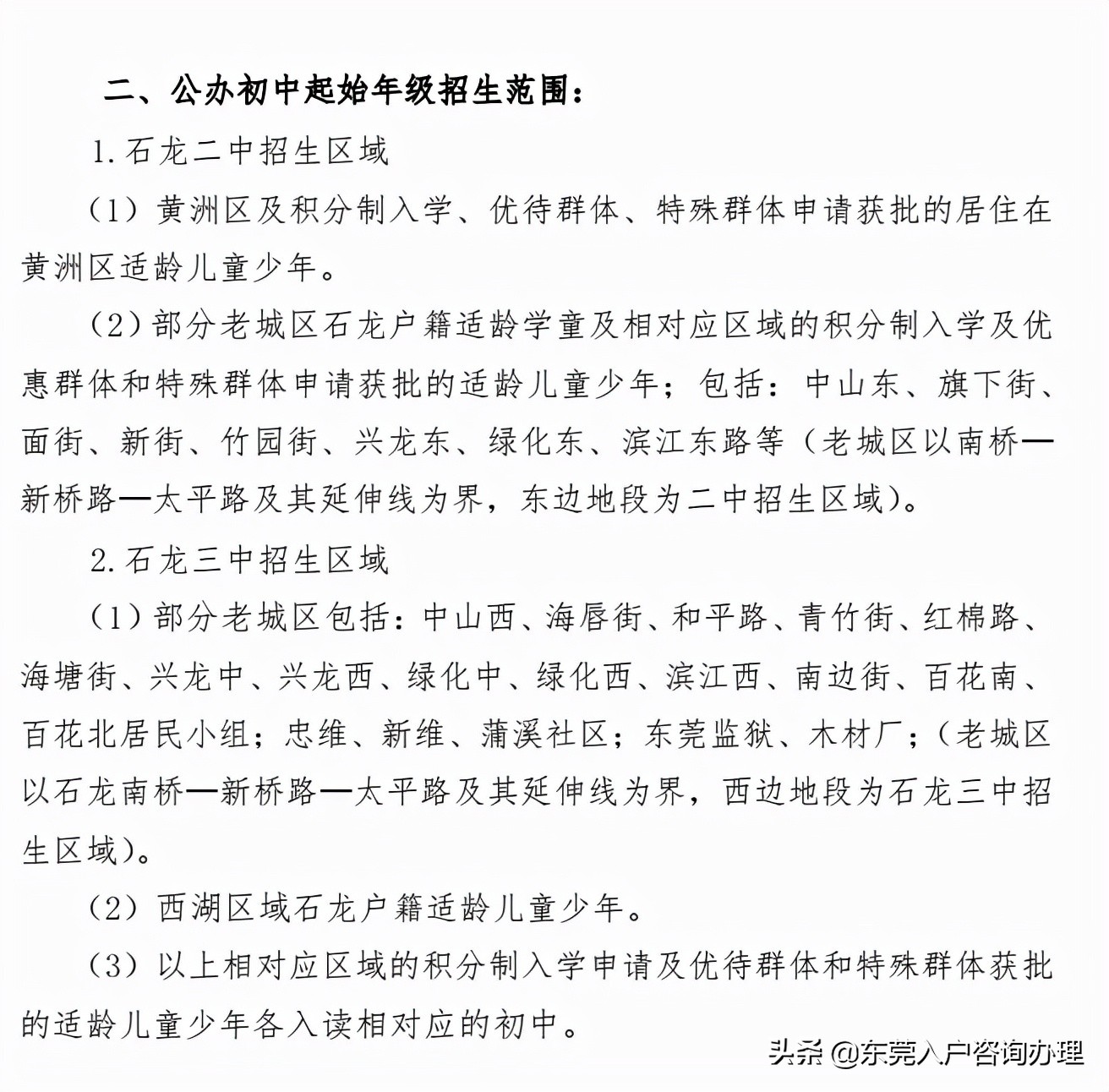 二、公办初中起始年级招生范围：

1. 石龙二中招生区域

（1）黄洲区及积分制入学、优待群体、特殊群体申请获批的居住在黄洲区适龄儿童少年。

（2）部分老城区石龙户籍适龄学童及相对应区域的积分制入学及优惠群体和特殊群体申请获批的适龄儿童少年；包括：中山东、旗下街、面街、新街、竹园街、兴龙东、绿化东、滨江东路等（老城区以南桥—新桥路—太平路及其延伸线为界，东边地段为二中招生区域）。

2. 石龙三中招生区域

（1）部分老城区包括：中山西、海唇街、和平路、青竹街、红棉路、海塘街、兴龙中、兴龙西、绿化中、绿化西、滨江西、南边街、百花南、百花北居民小组；忠维、新维、蒲溪社区；东莞监狱、木材厂；（老城区以石龙南桥—新桥路—太平路及其延伸线为界，西边地段为石龙三中招生区域）。

（2）西湖区域石龙户籍适龄儿童少年。

（3）以上相对应区域的积分制入学申请及优待群体和特殊群体获批的适龄儿童少年各入读相对应的初中。

头条 @东莞入户咨询办理